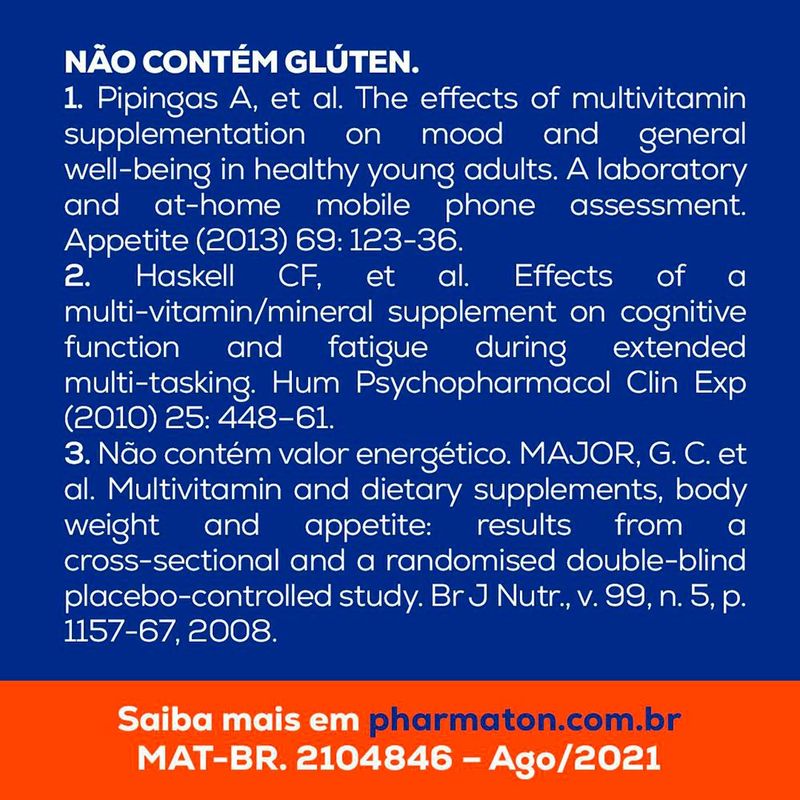 NÃO CONTÉM GLÚTEN.

1. Pipingas A, et al. The effects of multivitamin supplementation on mood and general well-being in healthy young adults. A laboratory and at-home mobile phone assessment. Appetite (2013) 69: 123-36.

2. Haskell CF, et al. Effects of a multi-vitamin/mineral supplement on cognitive function and fatigue during extended multi-tasking. Hum Psychopharmacol Clin Exp (2010) 25: 448–61.

3. Não contém valor energético. MAJOR, G. C. et al. Multivitamin and dietary supplements, body weight and appetite: results from a cross-sectional and a randomised double-blind placebo-controlled study. Br J Nutr., v. 99, n. 5, p. 1157-67, 2008.

Saiba mais em pharmaton.com.br
MAT-BR. 2104846 – Ago/2021